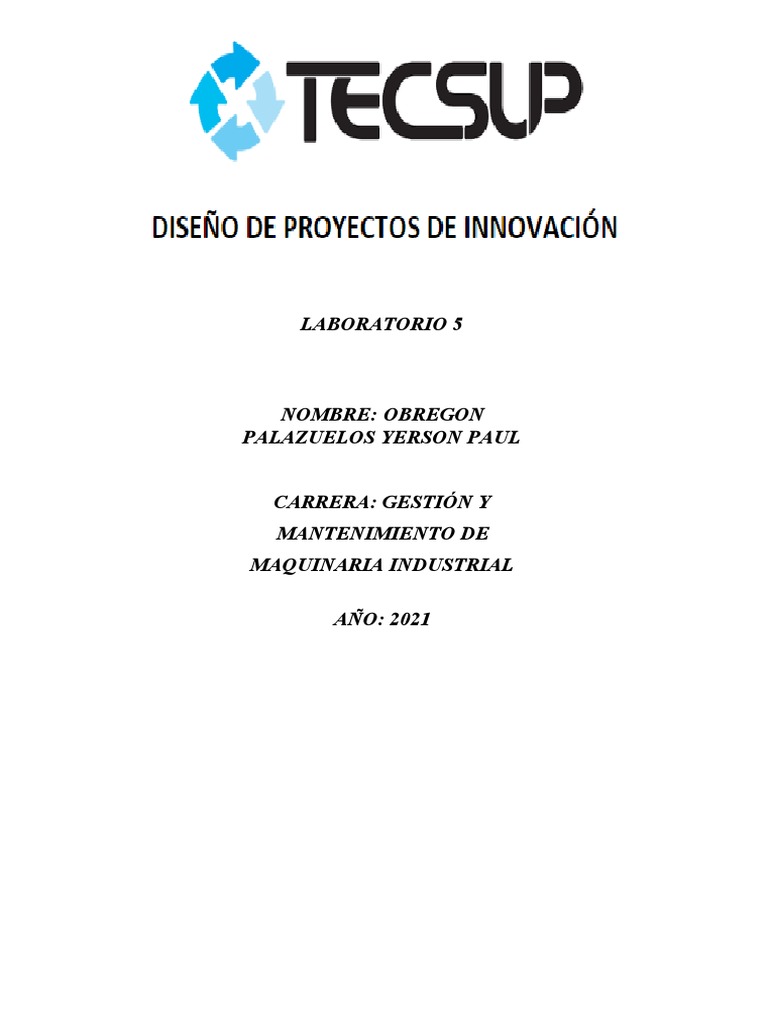 TECSUP

DISEÑO DE PROYECTOS DE INNOVACIÓN

LABORATORIO 5

NOMBRE: OBREGON PALAZUELOS YERSON PAUL

CARRERA: GESTIÓN Y MANTENIMIENTO DE MAQUINARIA INDUSTRIAL

AÑO: 2021